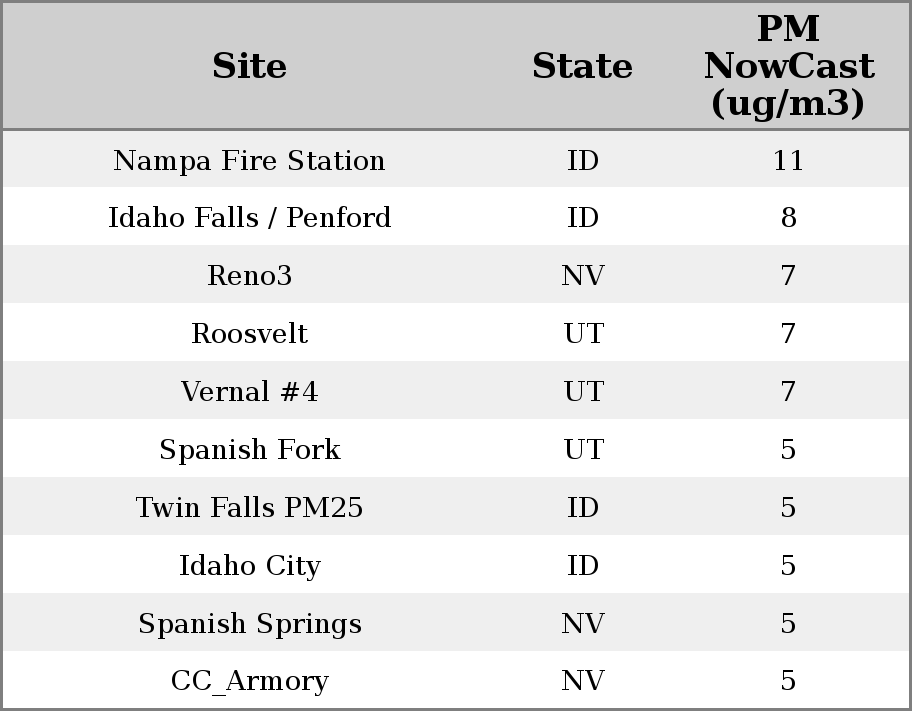 | Site | State | PM NowCast (ug/m3) |
|---|---|---|
| Nampa Fire Station | ID | 11 |
| Idaho Falls / Penford | ID | 8 |
| Reno3 | NV | 7 |
| Roosvelt | UT | 7 |
| Vernal #4 | UT | 7 |
| Spanish Fork | UT | 5 |
| Twin Falls PM25 | ID | 5 |
| Idaho City | ID | 5 |
| Spanish Springs | NV | 5 |
| CC_Armory | NV | 5 |